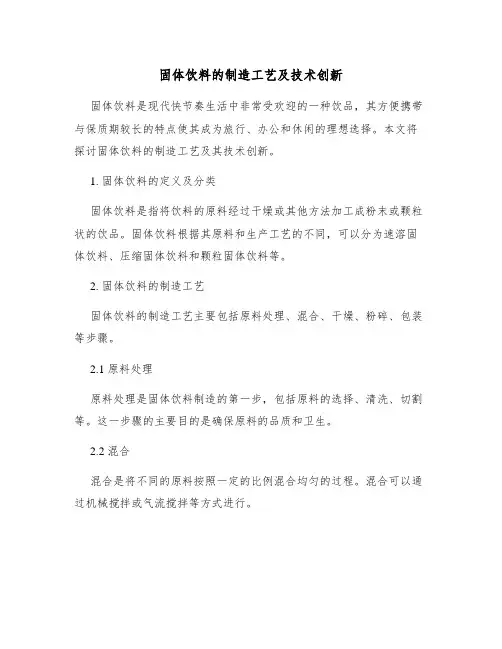 固体饮料的制造工艺及技术创新

固体饮料是现代快节奏生活中非常受欢迎的一种饮品，其方便携带与保质期较长的特点使其成为旅行、办公和休闲的理想选择。本文将探讨固体饮料的制造工艺及其技术创新。

1. 固体饮料的定义及分类

固体饮料是指将饮料的原料经过干燥或其他方法加工成粉末或颗粒状的饮品。固体饮料根据其原料和生产工艺的不同，可以分为速溶固体饮料、压缩固体饮料和颗粒固体饮料等。

2. 固体饮料的制造工艺

固体饮料的制造工艺主要包括原料处理、混合、干燥、粉碎、包装等步骤。

2.1 原料处理

原料处理是固体饮料制造的第一步，包括原料的选择、清洗、切割等。这一步骤的主要目的是确保原料的品质和卫生。

2.2 混合

混合是将不同的原料按照一定的比例混合均匀的过程。混合可以通过机械搅拌或气流搅拌等方式进行。